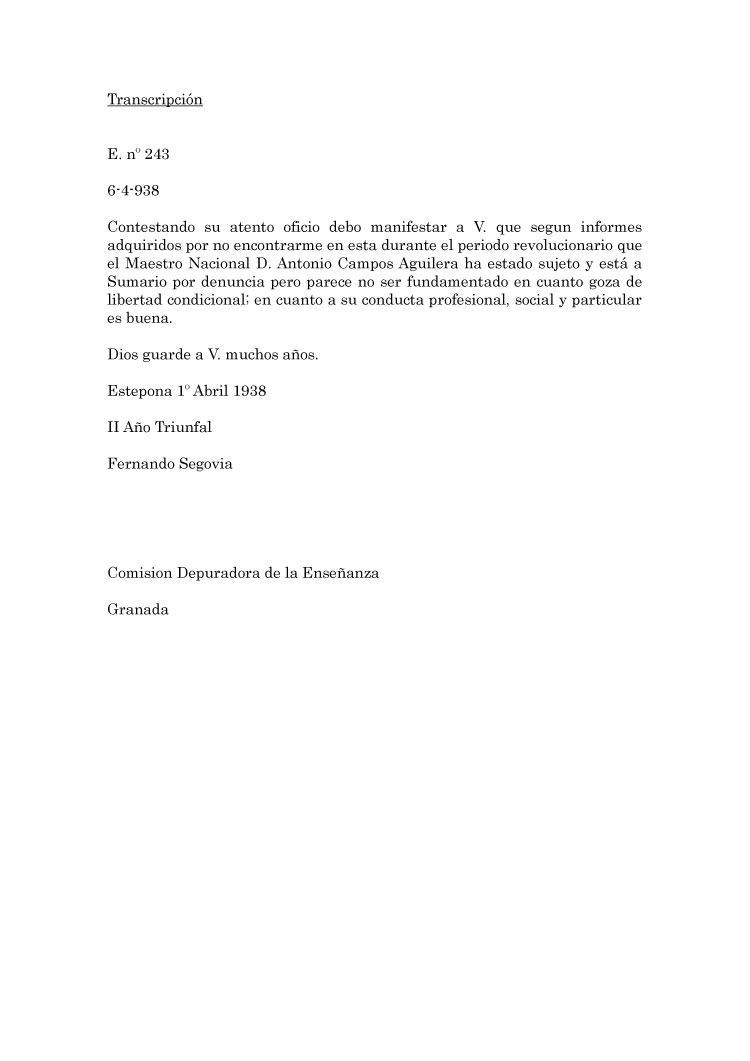 Transcripción

E. nº 243

6-4-938

Contestando su atento oficio debo manifestar a V. que segun informes adquiridos por no encontrarme en esta durante el periodo revolucionario que el Maestro Nacional D. Antonio Campos Aguilera ha estado sujeto y está a Sumario por denuncia pero parece no ser fundamentado en cuanto goza de libertad condicional; en cuanto a su conducta profesional, social y particular es buena.

Dios guarde a V. muchos años.

Estepona 1º Abril 1938

II Año Triunfal

Fernando Segovia

Comision Depuradora de la Enseñanza

Granada